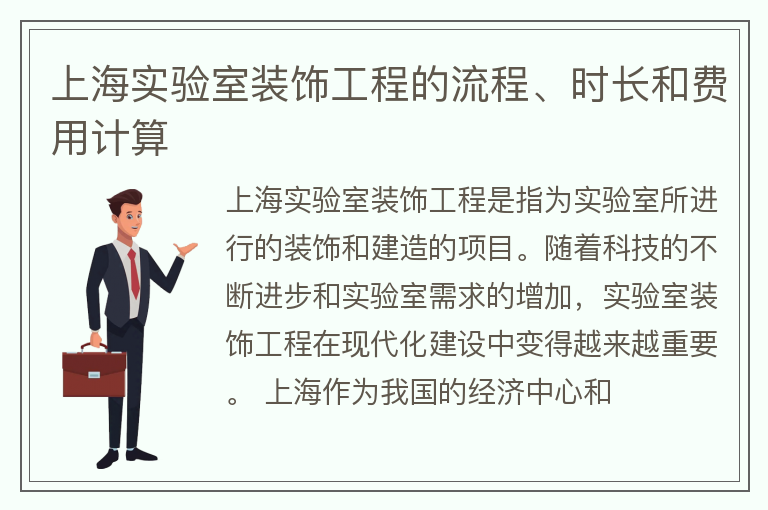 上海实验室装饰工程的流程、时长和费用计算

上海实验室装饰工程是指为实验室所进行的装饰和建造的项目。随着科技的不断进步和实验室需求的增加，实验室装饰工程在现代化建设中变得越来越重要。上海作为我国的经济中心和